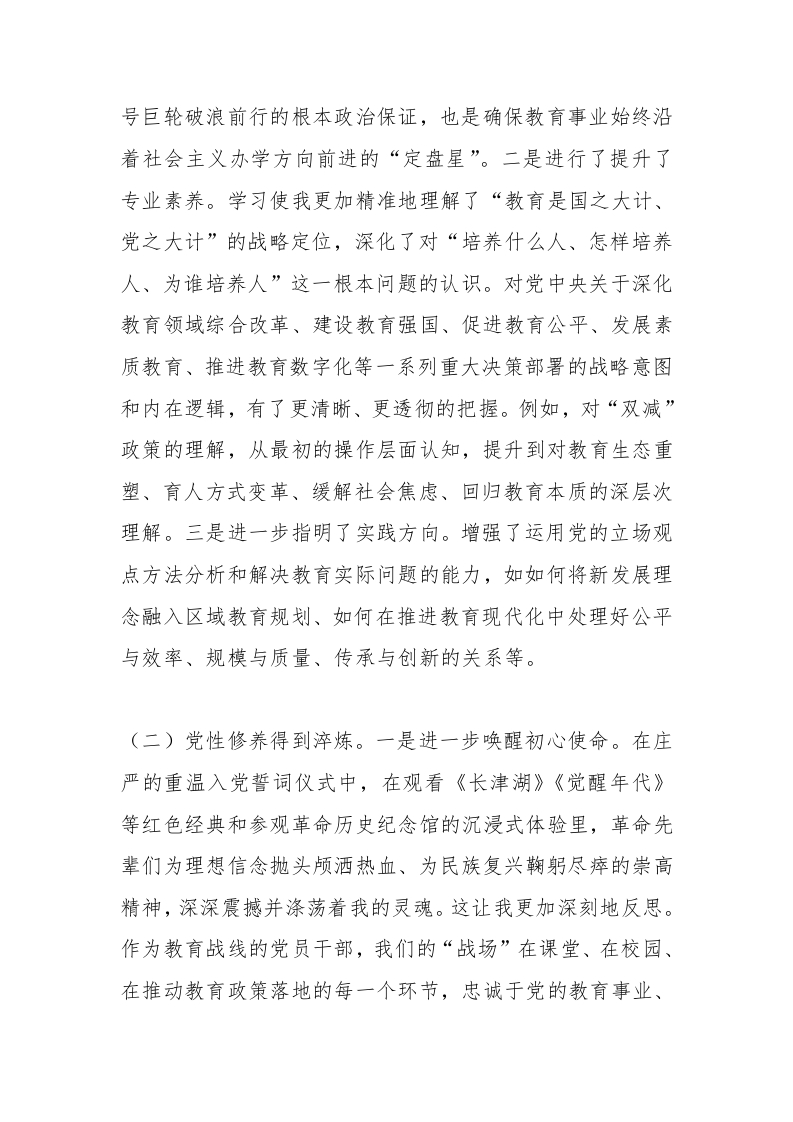 号巨轮破浪前行的根本政治保证，也是确保教育事业始终沿着社会主义办学方向前进的“定盘星”。二是进行了提升了专业素养。学习使我更加精准地理解了“教育是国之大计、党之大计”的战略定位，深化了对“培养什么人、怎样培养人、为谁培养人”这一根本问题的认识。对党中央关于深化教育领域综合改革、建设教育强国、促进教育公平、发展素质教育、推进教育数字化等一系列重大决策部署的战略意图和内在逻辑，有了更清晰、更透彻的把握。例如，对“双减”政策的理解，从最初的操作层面认知，提升到对教育生态重塑、育人方式变革、缓解社会焦虑、回归教育本质的深层次理解。三是进一步指明了实践方向。增强了运用党的立场观点方法分析和解决教育实际问题的能力，如如何将新发展理念融入区域教育规划、如何在推进教育现代化中处理好公平与效率、规模与质量、传承与创新的关系等。

（二）党性修养得到淬炼。一是进一步唤醒初心使命。在庄严的重温入党誓词仪式中，在观看《长津湖》《觉醒年代》等红色经典和参观革命历史纪念馆的沉浸式体验里，革命先辈们为理想信念抛头颅洒热血、为民族复兴鞠躬尽瘁的崇高精神，深深震撼并涤荡着我的灵魂。这让我更加深刻地反思。作为教育战线的党员干部，我们的“战场”在课堂、在校园、在推动教育政策落地的每一个环节，忠诚于党的教育事业、